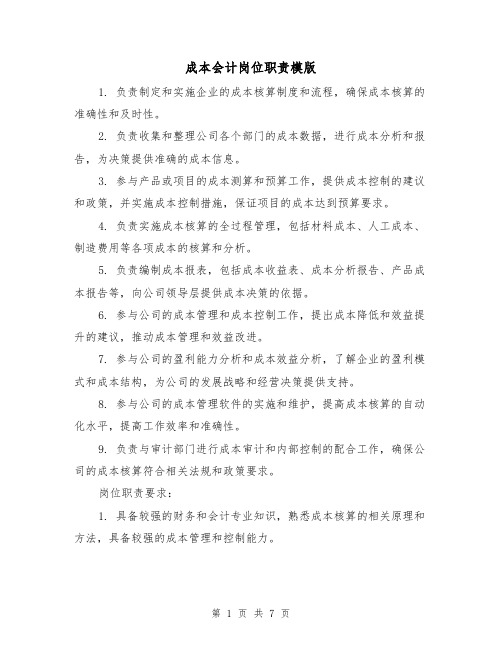 成本会计岗位职责模版

1. 负责制定和实施企业的成本核算制度和流程，确保成本核算的准确性和及时性。

2. 负责收集和整理公司各个部门的成本数据，进行成本分析和报告，为决策提供准确的成本信息。

3. 参与产品或项目的成本测算和预算工作，提供成本控制的建议和政策，并实施成本控制措施，保证项目的成本达到预算要求。

4. 负责实施成本核算的全过程管理，包括材料成本、人工成本、制造费用等各项成本的核算和分析。

5. 负责编制成本报表，包括成本收益表、成本分析报告、产品成本报告等，向公司领导层提供成本决策的依据。

6. 参与公司的成本管理和成本控制工作，提出成本降低和效益提升的建议，推动成本管理和效益改进。

7. 参与公司的盈利能力分析和成本效益分析，了解企业的盈利模式和成本结构，为公司的发展战略和经营决策提供支持。

8. 参与公司的成本管理软件的实施和维护，提高成本核算的自动化水平，提高工作效率和准确性。

9. 负责与审计部门进行成本审计和内部控制的配合工作，确保公司的成本核算符合相关法规和政策要求。

岗位职责要求：

1. 具备较强的财务和会计专业知识，熟悉成本核算的相关原理和方法，具备较强的成本管理和控制能力。

第 1 页 共 7 页